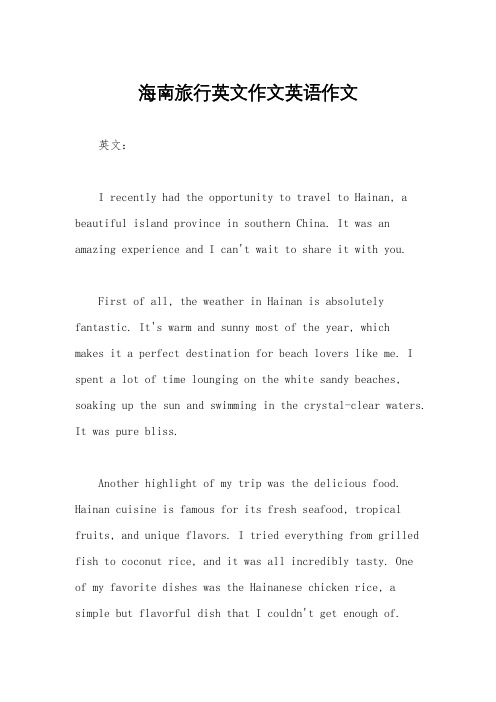 海南旅行英文作文英语作文

英文：

I recently had the opportunity to travel to Hainan, a beautiful island province in southern China. It was an amazing experience and I can't wait to share it with you.

First of all, the weather in Hainan is absolutely fantastic. It's warm and sunny most of the year, which makes it a perfect destination for beach lovers like me. I spent a lot of time lounging on the white sandy beaches, soaking up the sun and swimming in the crystal-clear waters. It was pure bliss.

Another highlight of my trip was the delicious food. Hainan cuisine is famous for its fresh seafood, tropical fruits, and unique flavors. I tried everything from grilled fish to coconut rice, and it was all incredibly tasty. One of my favorite dishes was the Hainanese chicken rice, a simple but flavorful dish that I couldn't get enough of.